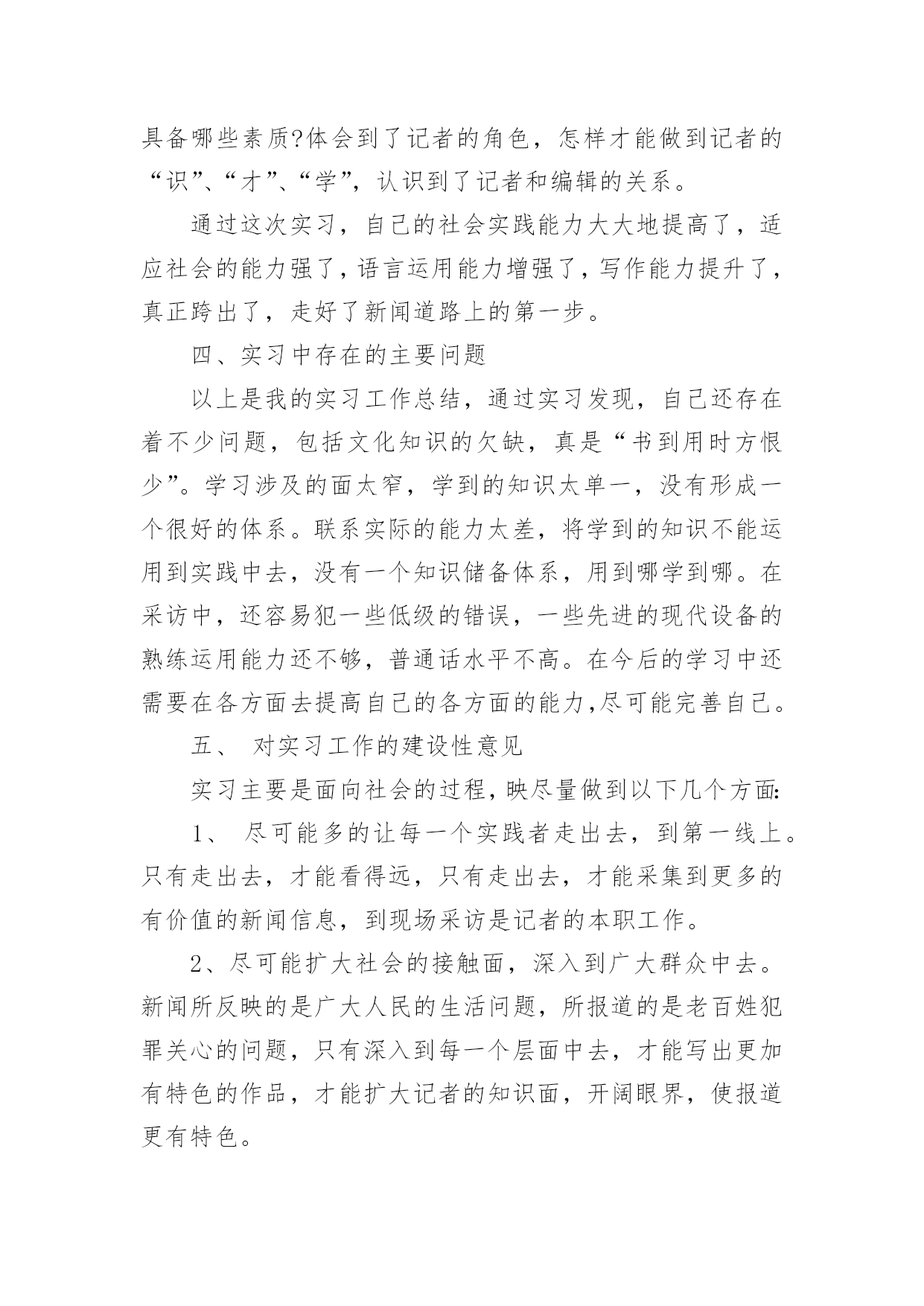 具备哪些素质?体会到了记者的角色，怎样才能做到记者的“识”、“才”、“学”，认识到了记者和编辑的关系。

通过这次实习，自己的社会实践能力大大地提高了，适应社会的能力强了，语言运用能力增强了，写作能力提升了，真正跨出了，走好了新闻道路上的第一步。

四、实习中存在的主要问题

以上是我的实习工作总结，通过实习发现，自己还存在着不少问题，包括文化知识的欠缺，真是“书到用时方恨少”。学习涉及的面太窄，学到的知识太单一，没有形成一个很好的体系。联系实际的能力太差，将学到的知识不能运用到实践中去，没有一个知识储备体系，用到哪学到哪。在采访中，还容易犯一些低级的错误，一些先进的现代设备的熟练运用能力还不够，普通话水平不高。在今后的学习中还需要在各方面去提高自己的各方面的能力,尽可能完善自己。

五、 对实习工作的建设性意见

实习主要是面向社会的过程,映尽量做到以下几个方面:

1、 尽可能多的让每一个实践者走出去，到第一线上。只有走出去，才能看得远，只有走出去，才能采集到更多的有价值的新闻信息，到现场采访是记者的本职工作。

2、尽可能扩大社会的接触面，深入到广大群众中去。新闻所反映的是广大人民的生活问题，所报道的是老百姓犯罪关心的问题，只有深入到每一个层面中去，才能写出更加有特色的作品，才能扩大记者的知识面，开阔眼界，使报道更有特色。